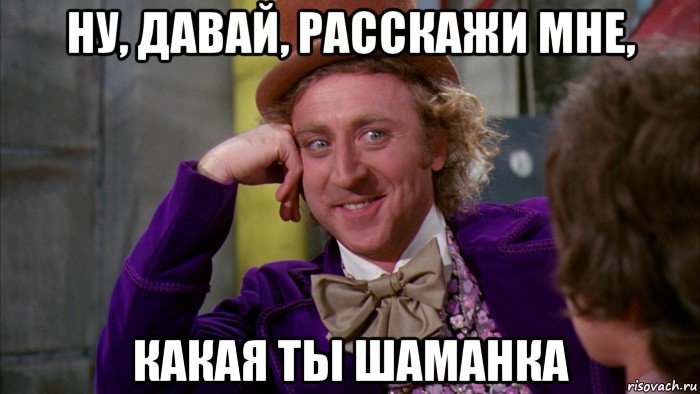 НУ, ДАВАЙ, РАССКАЖИ МНЕ,

КАКАЯ ТЫ ШАМАНКА

risovach.ru